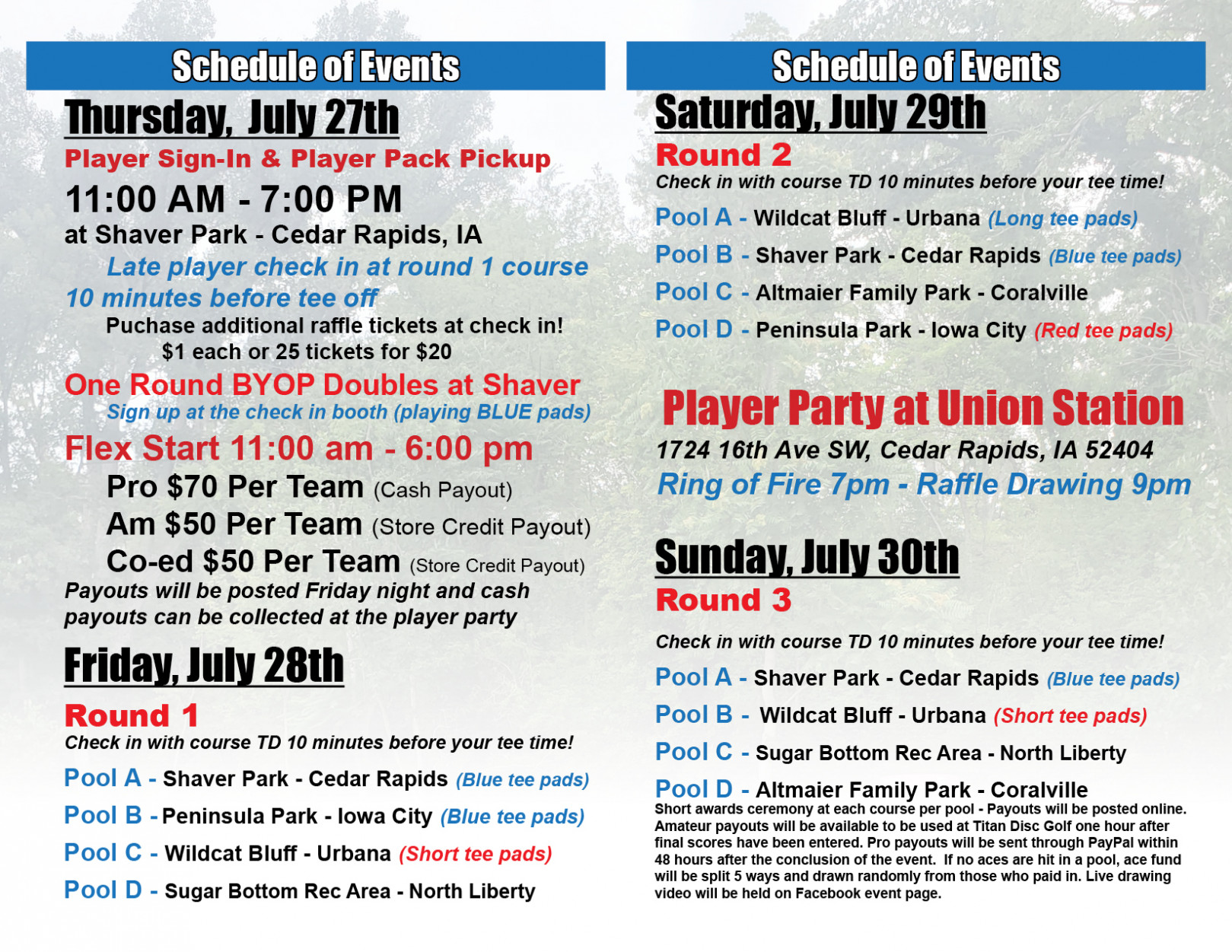 Schedule of Events

Thursday, July 27th

Player Sign-In & Player Pack Pickup

11:00 AM - 7:00 PM

at Shaver Park - Cedar Rapids, IA

Late player check in at round 1 course 10 minutes before tee off

Puchase additional raffle tickets at check in! $1 each or 25 tickets for $20

One Round BYOP Doubles at Shaver

Sign up at the check in booth (playing BLUE pads)

Flex Start 11:00 am - 6:00 pm

Pro $70 Per Team (Cash Payout)

Am $50 Per Team (Store Credit Payout)

Co-ed $50 Per Team (Store Credit Payout)

Payouts will be posted Friday night and cash payouts can be collected at the player party

Friday, July 28th

Round 1

Check in with course TD 10 minutes before your tee time!

Pool A - Shaver Park - Cedar Rapids (Blue tee pads)

Pool B - Peninsula Park - Iowa City (Blue tee pads)

Pool C - Wildcat Bluff - Urbana (Short tee pads)

Pool D - Sugar Bottom Rec Area - North Liberty

Schedule of Events

Saturday, July 29th

Round 2

Check in with course TD 10 minutes before your tee time!

Pool A - Wildcat Bluff - Urbana (Long tee pads)

Pool B - Shaver Park - Cedar Rapids (Blue tee pads)

Pool C - Altmaier Family Park - Coralville

Pool D - Peninsula Park - Iowa City (Red tee pads)

Player Party at Union Station

1724 16th Ave SW, Cedar Rapids, IA 52404

Ring of Fire 7pm - Raffle Drawing 9pm

Sunday, July 30th

Round 3

Check in with course TD 10 minutes before your tee time!

Pool A - Shaver Park - Cedar Rapids (Blue tee pads)

Pool B - Wildcat Bluff - Urbana (Short tee pads)

Pool C - Sugar Bottom Rec Area - North Liberty

Pool D - Altmaier Family Park - Coralville

Short awards ceremony at each course per pool - Payouts will be posted online. Amateur payouts will be available to be used at Titan Disc Golf one hour after final scores have been entered. Pro payouts will be sent through PayPal within 48 hours after the conclusion of the event. If no aces are hit in a pool, ace fund will be split 5 ways and drawn randomly from those who paid in. Live drawing video will be held on Facebook event page.